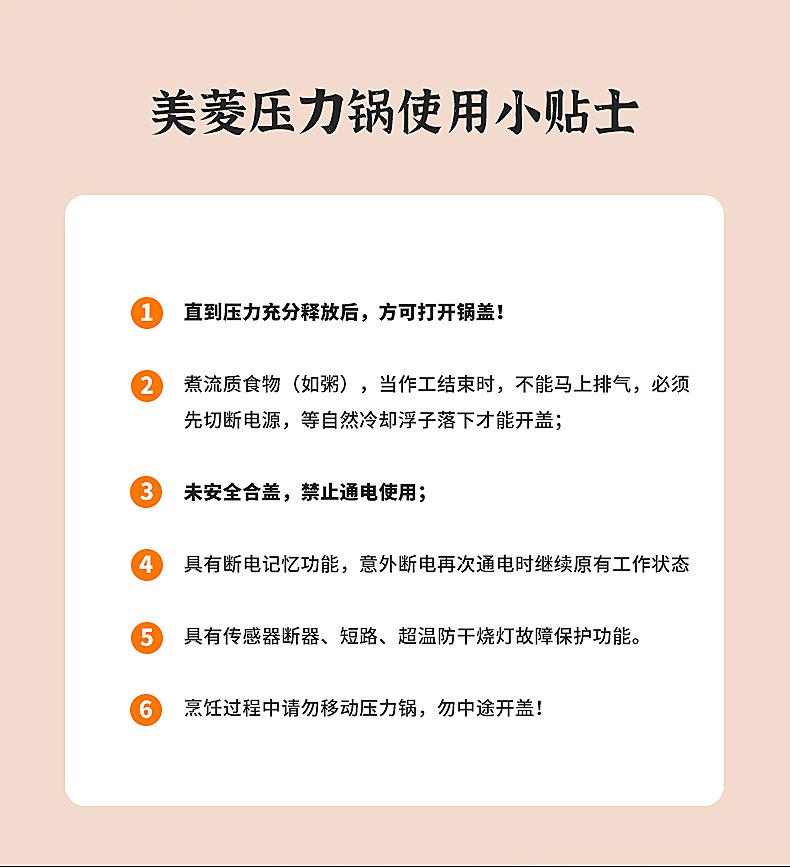 美菱压力锅使用小贴士

1 直到压力充分释放后，方可打开锅盖！

2 煮流质食物（如粥），当作工结束时，不能马上排气，必须先切断电源，等自然冷却浮子落下才能开盖；

3 未安全合盖，禁止通电使用；

4 具有断电记忆功能，意外断电再次通电时继续原有工作状态

5 具有传感器断器、短路、超温防干烧灯故障保护功能。

6 烹饪过程中请勿移动压力锅，勿中途开盖！